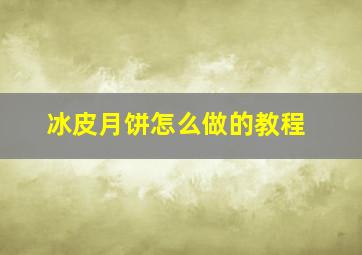 冰皮月饼怎么做的教程